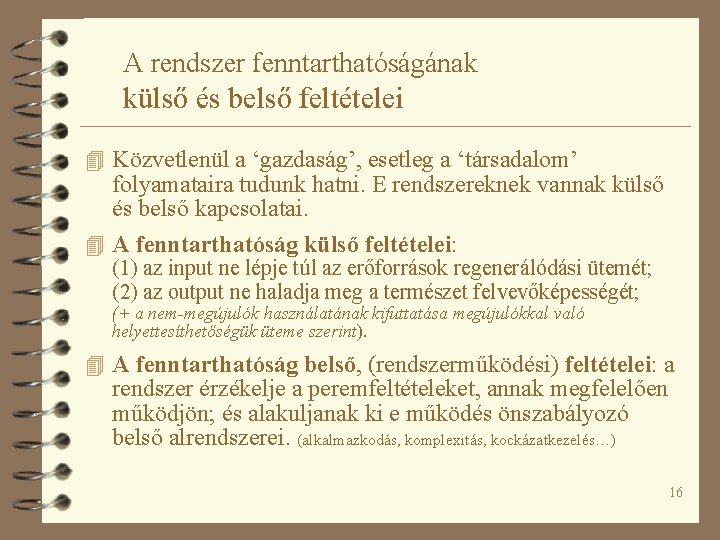 A rendszer fenntarthatóságának
külső és belső feltételei

Közvetlenül a ‘gazdaság’, esetleg a ‘társadalom’ folyamataira tudunk hatni. E rendszereknek vannak külső és belső kapcsolatai.

A fenntarthatóság külső feltételei:
(1) az input ne lépje túl az erőforrások regenerálódási ütemét;
(2) az output ne haladja meg a természet felvevőképességét;
(+ a nem-megújulók használatának kifuttatása megújulókkal való helyettesíthetőségük üteme szerint).

A fenntarthatóság belső, (rendszerműködési) feltételei: a rendszer érzékelje a peremfeltételeket, annak megfelelően működjön; és alakuljanak ki e működés önszabályozó belső alrendszerei. (alkalmazkodás, komplexitás, kockázatkezelés…)

16